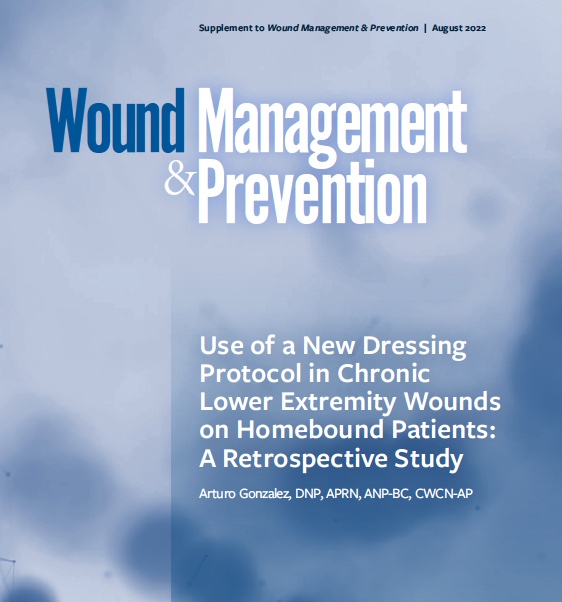 Supplement to Wound Management & Prevention | August 2022

Wound Management & Prevention

Use of a New Dressing Protocol in Chronic Lower Extremity Wounds on Homebound Patients: A Retrospective Study

Arturo Gonzalez, DNP, APRN, ANP-BC, CWCN-AP